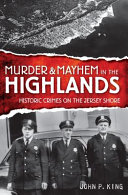 MURDER & MAYHEM IN THE HIGHLANDS

HISTORIC CRIMES ON THE JERSEY SHORE

JOHN P. KING